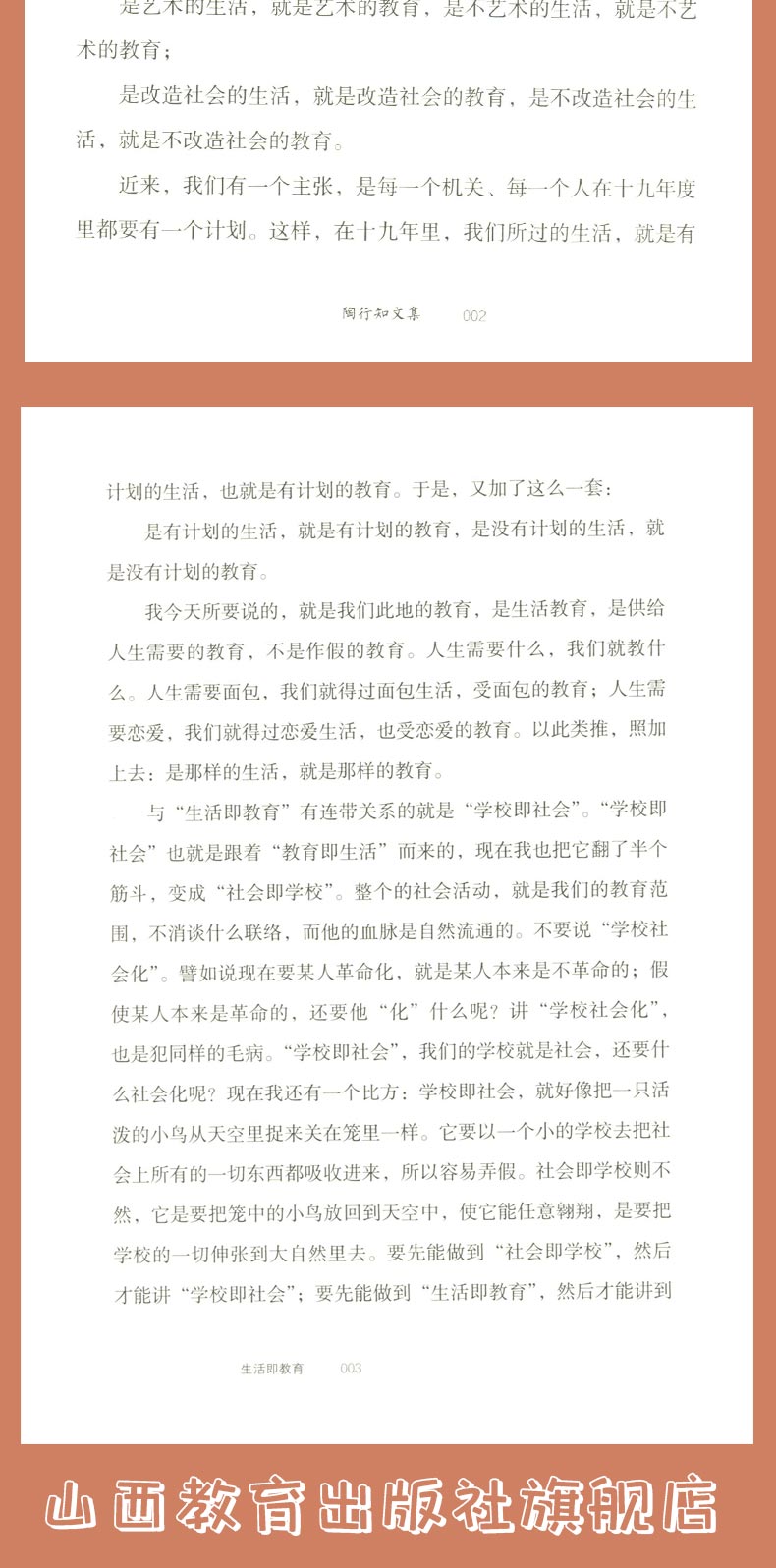 是艺术的生活，就是艺术的教育，是不艺术的生活，就是不艺术的教育；

是改造社会的生活，就是改造社会的教育，是不改造社会的生活，就是不改造社会的教育。

近来，我们有一个主张，是每一个机关、每一个人在十九年度里都要有一个计划。这样，在十九年里，我们所过的生活，就是有

陶行知文集 002

计划的生活，也就是有计划的教育。于是，又加了这么一套：

是有计划的生活，就是有计划的教育，是没有计划的生活，就是没有计划的教育。

我今天所要说的，就是我们此地的教育，是生活教育，是供给人生需要的教育，不是作假的教育。人生需要什么，我们就教什么。人生需要面包，我们就得过面包生活，受面包的教育；人生需要恋爱，我们就得过恋爱生活，也受恋爱的教育。以此类推，照加上去：是那样的生活，就是那样的教育。

与“生活即教育”有连带关系的就是“学校即社会”。“学校即社会”也就是跟着“教育即生活”而来的，现在我也把它翻了半个筋斗，变成“社会即学校”。整个的社会活动，就是我们的教育范围，不消谈什么联络，而他的血脉是自然流通的。不要说“学校社会化”。譬如说现在要某人革命化，就是某人本来是不革命的；假使某人本来是革命的，还要他“化”什么呢？讲“学校社会化”，也是犯同样的毛病。“学校即社会”，我们的学校就是社会，还要什么社会化呢？现在我还有一个比方：学校即社会，就好像把一只活泼的小鸟从天空里捉来关在笼里一样。它要以一个小的学校去把社会上所有的一切东西都吸收进来，所以容易弄假。社会即学校则不然，它是要把笼中的小鸟放回到天空中，使它能任意翱翔，是要把学校的一切伸张到大自然里去。要先能做到“社会即学校”，然后才能讲“学校即社会”；要先能做到“生活即教育”，然后才能讲到

生活即教育 003

山西教育出版社旗舰店